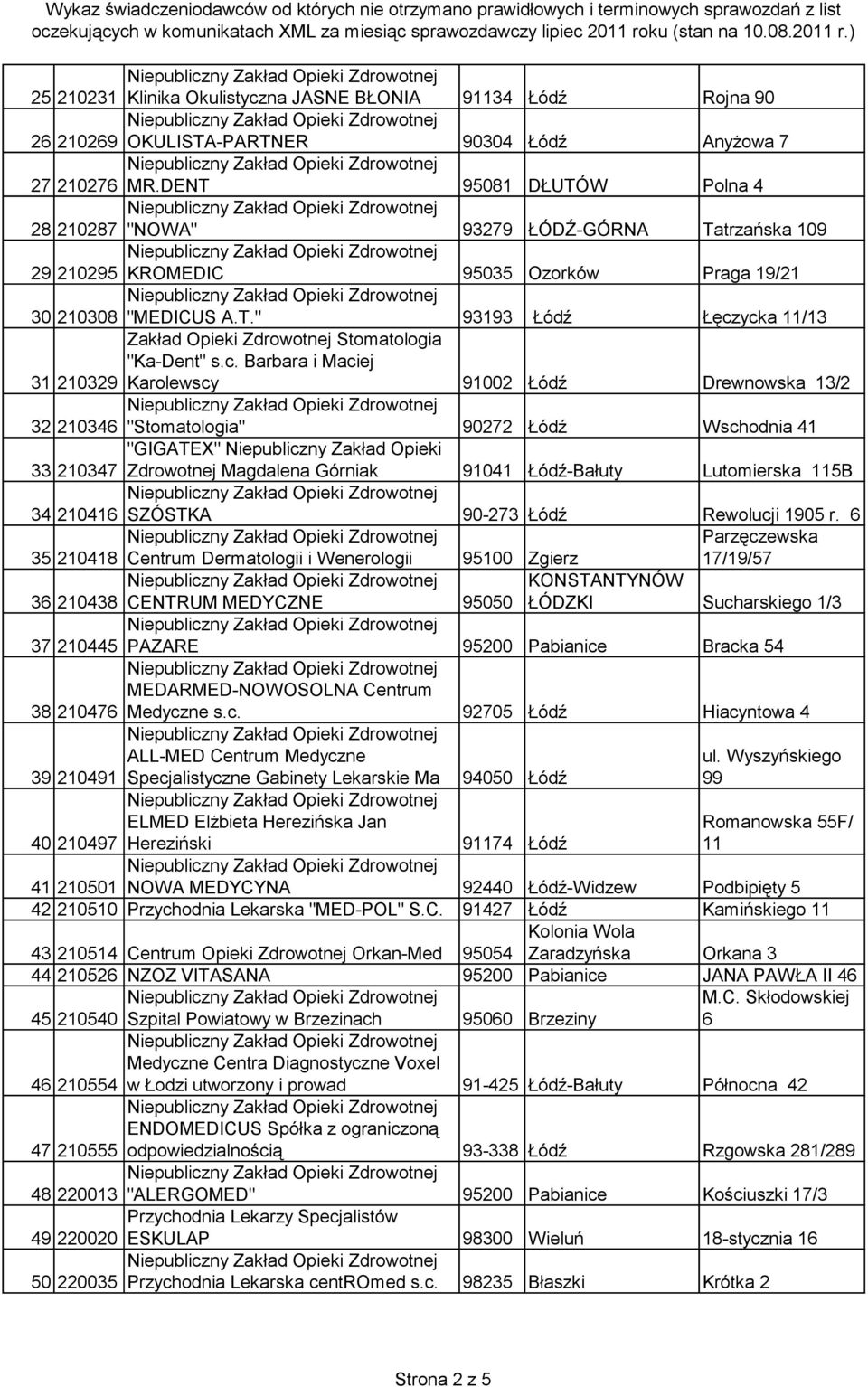 Wykaz świadczeniodawców od których nie otrzymano prawidłowych i terminowych sprawozdań z list oczekujących w komunikatach XML za miesiąc sprawozdawczy lipiec 2011 roku (stan na 10.08.2011 r.)

| | | | | | |
|---|---|---|---|---|---|
| 25 | 210231 | Niepubliczny Zakład Opieki Zdrowotnej Klinika Okulistyczna JASNE BŁONIA | 91134 | Łódź | Rojna 90 |
| 26 | 210269 | Niepubliczny Zakład Opieki Zdrowotnej OKULISTA-PARTNER | 90304 | Łódź | Anyżowa 7 |
| 27 | 210276 | Niepubliczny Zakład Opieki Zdrowotnej MR.DENT | 95081 | DŁUTÓW | Polna 4 |
| 28 | 210287 | Niepubliczny Zakład Opieki Zdrowotnej "NOWA" | 93279 | ŁÓDŹ-GÓRNA | Tatrzańska 109 |
| 29 | 210295 | Niepubliczny Zakład Opieki Zdrowotnej KROMEDIC | 95035 | Ozorków | Praga 19/21 |
| 30 | 210308 | Niepubliczny Zakład Opieki Zdrowotnej "MEDICUS A.T." | 93193 | Łódź | Łęczycka 11/13 |
| 31 | 210329 | Zakład Opieki Zdrowotnej Stomatologia "Ka-Dent" s.c. Barbara i Maciej Karolewscy | 91002 | Łódź | Drewnowska 13/2 |
| 32 | 210346 | Niepubliczny Zakład Opieki Zdrowotnej "Stomatologia" | 90272 | Łódź | Wschodnia 41 |
| 33 | 210347 | "GIGATEX" Niepubliczny Zakład Opieki Zdrowotnej Magdalena Górniak | 91041 | Łódź-Bałuty | Lutomierska 115B |
| 34 | 210416 | Niepubliczny Zakład Opieki Zdrowotnej SZÓSTKA | 90-273 | Łódź | Rewolucji 1905 r. 6 |
| 35 | 210418 | Niepubliczny Zakład Opieki Zdrowotnej Centrum Dermatologii i Wenerologii | 95100 | Zgierz | Parzęczewska 17/19/57 |
| 36 | 210438 | Niepubliczny Zakład Opieki Zdrowotnej CENTRUM MEDYCZNE | 95050 | KONSTANTYNÓW ŁÓDZKI | Sucharskiego 1/3 |
| 37 | 210445 | Niepubliczny Zakład Opieki Zdrowotnej PAZARE | 95200 | Pabianice | Bracka 54 |
| 38 | 210476 | Niepubliczny Zakład Opieki Zdrowotnej MEDARMED-NOWOSOLNA Centrum Medyczne s.c. | 92705 | Łódź | Hiacyntowa 4 |
| 39 | 210491 | Niepubliczny Zakład Opieki Zdrowotnej ALL-MED Centrum Medyczne Specjalistyczne Gabinety Lekarskie Ma | 94050 | Łódź | ul. Wyszyńskiego 99 |
| 40 | 210497 | Niepubliczny Zakład Opieki Zdrowotnej ELMED Elżbieta Herezińska Jan Hereziński | 91174 | Łódź | Romanowska 55F/ 11 |
| 41 | 210501 | Niepubliczny Zakład Opieki Zdrowotnej NOWA MEDYCYNA | 92440 | Łódź-Widzew | Podbipięty 5 |
| 42 | 210510 | Przychodnia Lekarska "MED-POL" S.C. | 91427 | Łódź | Kamińskiego 11 |
| 43 | 210514 | Centrum Opieki Zdrowotnej Orkan-Med | 95054 | Kolonia Wola Zaradzyńska | Orkana 3 |
| 44 | 210526 | NZOZ VITASANA | 95200 | Pabianice | JANA PAWŁA II 46 |
| 45 | 210540 | Niepubliczny Zakład Opieki Zdrowotnej Szpital Powiatowy w Brzezinach | 95060 | Brzeziny | M.C. Skłodowskiej 6 |
| 46 | 210554 | Niepubliczny Zakład Opieki Zdrowotnej Medyczne Centra Diagnostyczne Voxel w Łodzi utworzony i prowad | 91-425 | Łódź-Bałuty | Północna 42 |
| 47 | 210555 | Niepubliczny Zakład Opieki Zdrowotnej ENDOMEDICUS Spółka z ograniczoną odpowiedzialnością | 93-338 | Łódź | Rzgowska 281/289 |
| 48 | 220013 | Niepubliczny Zakład Opieki Zdrowotnej "ALERGOMED" | 95200 | Pabianice | Kościuszki 17/3 |
| 49 | 220020 | Przychodnia Lekarzy Specjalistów ESKULAP | 98300 | Wieluń | 18-stycznia 16 |
| 50 | 220035 | Niepubliczny Zakład Opieki Zdrowotnej Przychodnia Lekarska centROmed s.c. | 98235 | Błaszki | Krótka 2 |

Strona 2 z 5